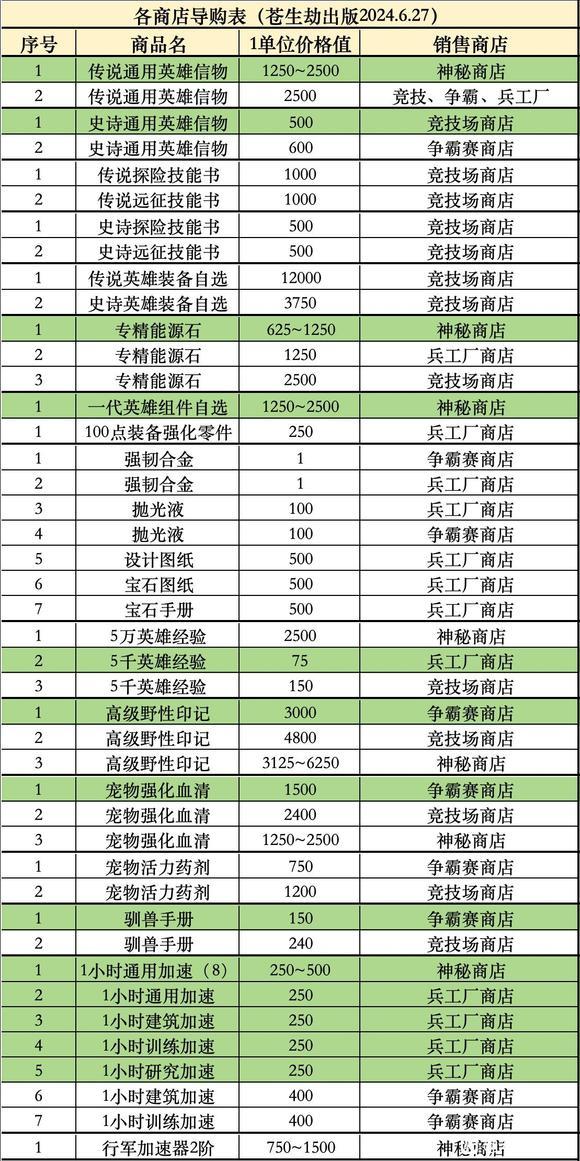 各商店导购表（苍生劫出版2024.6.27）

| 序号 | 商品名 | 1单位价格值 | 销售商店 |
|---|---|---|---|
| 1 | 传说通用英雄信物 | 1250~2500 | 神秘商店 |
| 2 | 传说通用英雄信物 | 2500 | 竞技、争霸、兵工厂 |
| 1 | 史诗通用英雄信物 | 500 | 竞技场商店 |
| 2 | 史诗通用英雄信物 | 600 | 争霸赛商店 |
| 1 | 传说探险技能书 | 1000 | 竞技场商店 |
| 2 | 传说远征技能书 | 1000 | 竞技场商店 |
| 1 | 史诗探险技能书 | 500 | 竞技场商店 |
| 2 | 史诗远征技能书 | 500 | 竞技场商店 |
| 1 | 传说英雄装备自选 | 12000 | 竞技场商店 |
| 2 | 史诗英雄装备自选 | 3750 | 竞技场商店 |
| 1 | 专精能源石 | 625~1250 | 神秘商店 |
| 2 | 专精能源石 | 1250 | 兵工厂商店 |
| 3 | 专精能源石 | 2500 | 竞技场商店 |
| 1 | 一代英雄组件自选 | 1250~2500 | 神秘商店 |
| 1 | 100点装备强化零件 | 250 | 兵工厂商店 |
| 1 | 强韧合金 | 1 | 争霸赛商店 |
| 2 | 强韧合金 | 1 | 兵工厂商店 |
| 3 | 抛光液 | 100 | 兵工厂商店 |
| 4 | 抛光液 | 100 | 争霸赛商店 |
| 5 | 设计图纸 | 500 | 兵工厂商店 |
| 6 | 宝石图纸 | 500 | 兵工厂商店 |
| 7 | 宝石手册 | 500 | 兵工厂商店 |
| 1 | 5万英雄经验 | 2500 | 神秘商店 |
| 2 | 5千英雄经验 | 75 | 兵工厂商店 |
| 3 | 5千英雄经验 | 150 | 竞技场商店 |
| 1 | 高级野性印记 | 3000 | 争霸赛商店 |
| 2 | 高级野性印记 | 4800 | 竞技场商店 |
| 3 | 高级野性印记 | 3125~6250 | 神秘商店 |
| 1 | 宠物强化血清 | 1500 | 争霸赛商店 |
| 2 | 宠物强化血清 | 2400 | 竞技场商店 |
| 3 | 宠物强化血清 | 1250~2500 | 神秘商店 |
| 1 | 宠物活力药剂 | 750 | 争霸赛商店 |
| 2 | 宠物活力药剂 | 1200 | 竞技场商店 |
| 1 | 驯兽手册 | 150 | 争霸赛商店 |
| 2 | 驯兽手册 | 240 | 竞技场商店 |
| 1 | 1小时通用加速（8） | 250~500 | 神秘商店 |
| 2 | 1小时通用加速 | 250 | 兵工厂商店 |
| 3 | 1小时建筑加速 | 250 | 兵工厂商店 |
| 4 | 1小时训练加速 | 250 | 兵工厂商店 |
| 5 | 1小时研究加速 | 250 | 兵工厂商店 |
| 6 | 1小时建筑加速 | 400 | 争霸赛商店 |
| 7 | 1小时训练加速 | 400 | 争霸赛商店 |
| 1 | 行军加速器2阶 | 750~1500 | 神秘商店 |